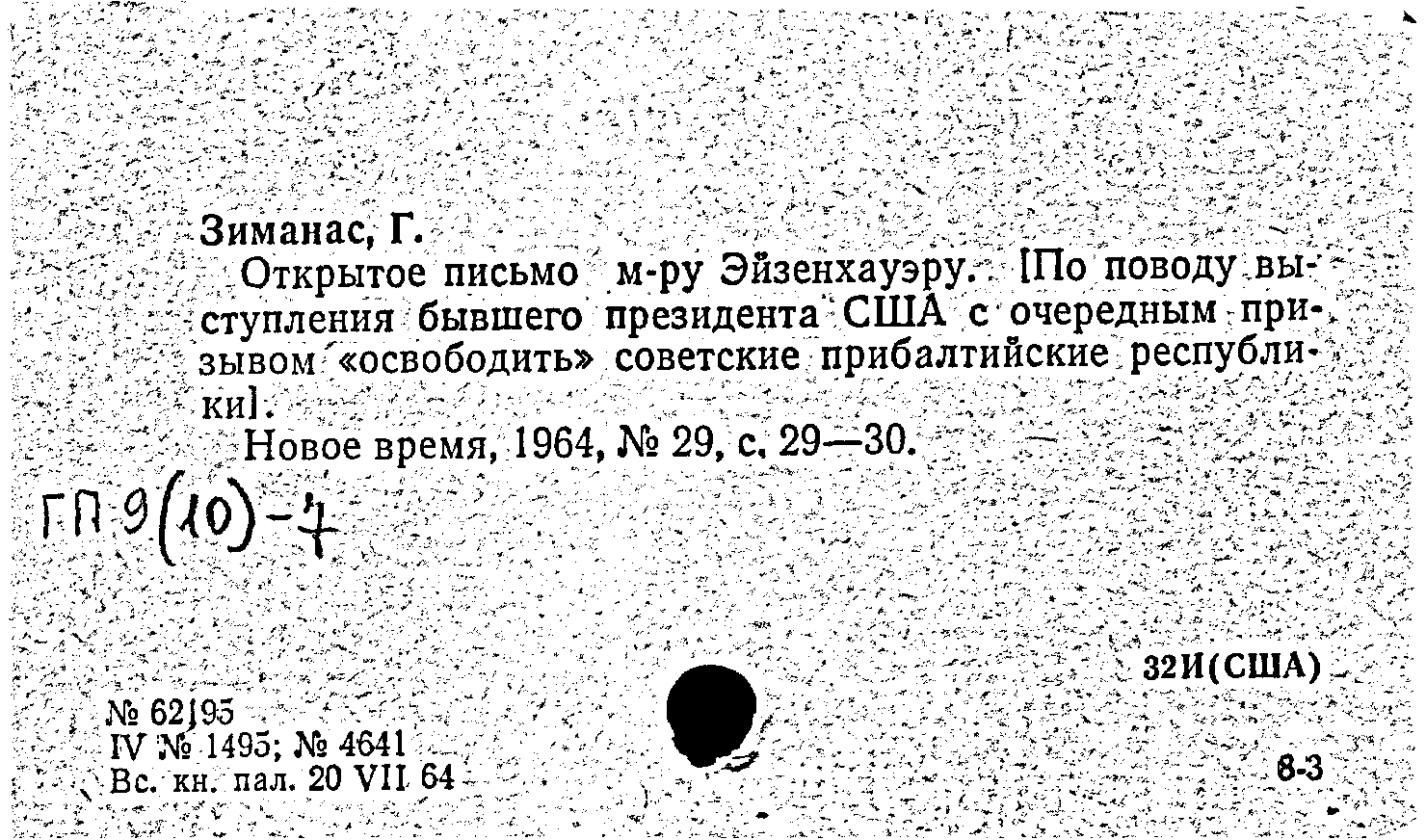 Зиманас, Г.

Открытое письмо м-ру Эйзенхауэру. [По поводу выступления бывшего президента США с очередным призывом «освободить» советские прибалтийские республики].

Новое время, 1964, № 29, с. 29—30.

ГП 9(10)-7

32И(США)

№ 62195
IV № 1495; № 4641
Вс. кн. пал. 20 VII 64

8-3